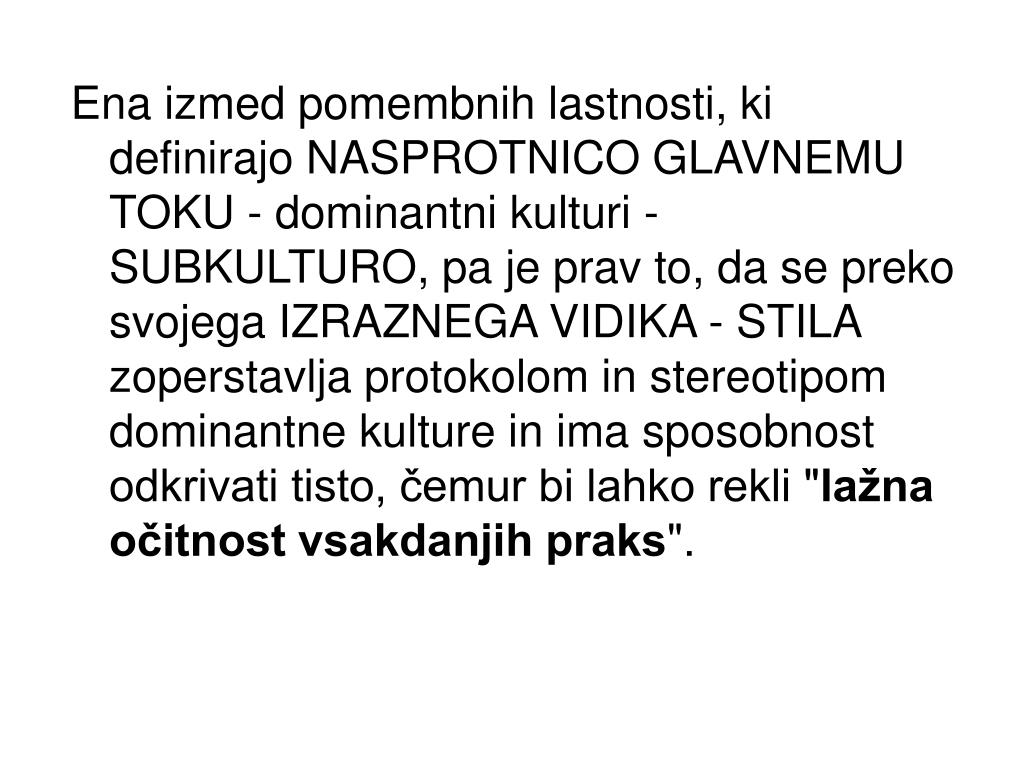 Ena izmed pomembnih lastnosti, ki definirajo NASPROTNICO GLAVNEMU TOKU - dominantni kulturi - SUBKULTURO, pa je prav to, da se preko svojega IZRAZNEGA VIDIKA - STILA zoperstavlja protokolom in stereotipom dominantne kulture in ima sposobnost odkrivati tisto, čemur bi lahko rekli "lažna očitnost vsakdanjih praks".